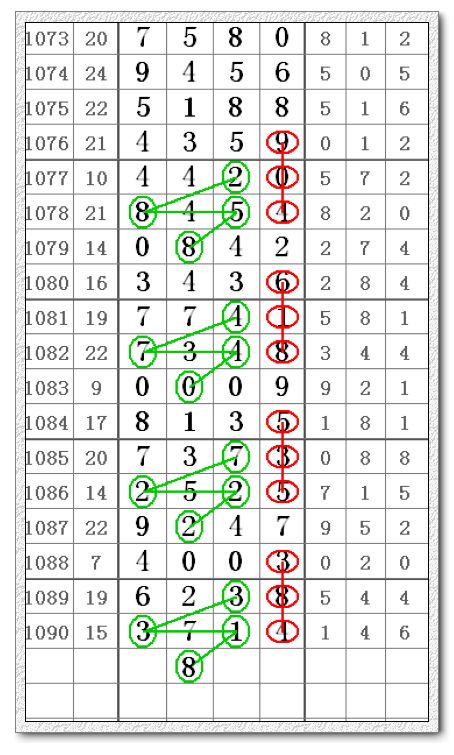 | 1073 | 20 | 7 | 5 | 8 | 0 | 8 | 1 | 2 |
|---|---|---|---|---|---|---|---|---|
| 1074 | 24 | 9 | 4 | 5 | 6 | 5 | 0 | 5 |
| 1075 | 22 | 5 | 1 | 8 | 8 | 5 | 1 | 6 |
| 1076 | 21 | 4 | 3 | 5 | 9 | 0 | 1 | 2 |
| 1077 | 10 | 4 | 4 | 2 | 0 | 5 | 7 | 2 |
| 1078 | 21 | 8 | 4 | 5 | 4 | 8 | 2 | 0 |
| 1079 | 14 | 0 | 8 | 4 | 2 | 2 | 7 | 4 |
| 1080 | 16 | 3 | 4 | 3 | 6 | 2 | 8 | 4 |
| 1081 | 19 | 7 | 7 | 4 | 1 | 5 | 8 | 1 |
| 1082 | 22 | 7 | 3 | 4 | 8 | 3 | 4 | 4 |
| 1083 | 9 | 0 | 0 | 0 | 9 | 9 | 2 | 1 |
| 1084 | 17 | 8 | 1 | 3 | 5 | 1 | 8 | 1 |
| 1085 | 20 | 7 | 3 | 7 | 3 | 0 | 8 | 8 |
| 1086 | 14 | 2 | 5 | 2 | 5 | 7 | 1 | 5 |
| 1087 | 22 | 9 | 2 | 4 | 7 | 9 | 5 | 2 |
| 1088 | 7 | 4 | 0 | 0 | 3 | 0 | 2 | 0 |
| 1089 | 19 | 6 | 2 | 3 | 8 | 5 | 4 | 4 |
| 1090 | 15 | 3 | 7 | 1 | 4 | 1 | 4 | 6 |
| | | | 8 | | | | | |
| | | | | | | | | |